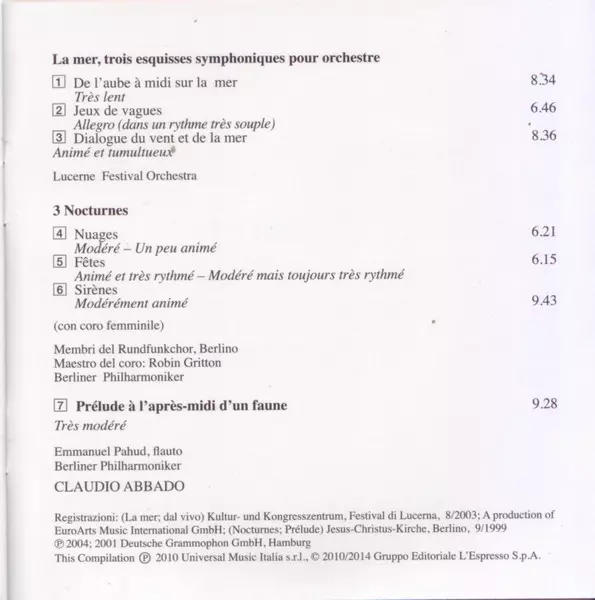 La mer, trois esquisses symphoniques pour orchestre

1 De l'aube à midi sur la mer 8.34
Très lent
2 Jeux de vagues 6.46
Allegro (dans un rythme très souple)
3 Dialogue du vent et de la mer 8.36
Animé et tumultueux

Lucerne Festival Orchestra

3 Nocturnes

4 Nuages 6.21
Modéré – Un peu animé
5 Fêtes 6.15
Animé et très rythmé – Modéré mais toujours très rythmé
6 Sirènes
Modérément animé 9.43

(con coro femminile)

Membri del Rundfunkchor, Berlino
Maestro del coro: Robin Gritton
Berliner Philharmoniker

7 Prélude à l'après-midi d'un faune 9.28
Très modéré

Emmanuel Pahud, flauto
Berliner Philharmoniker

CLAUDIO ABBADO

Registrazioni: (La mer; dal vivo) Kultur- und Kongresszentrum, Festival di Lucerna, 8/2003; A production of EuroArts Music International GmbH; (Nocturnes; Prélude) Jesus-Christus-Kirche, Berlino, 9/1999
℗ 2004; 2001 Deutsche Grammophon GmbH, Hamburg
This Compilation ℗ 2010 Universal Music Italia s.r.l., © 2010/2014 Gruppo Editoriale L'Espresso S.p.A.